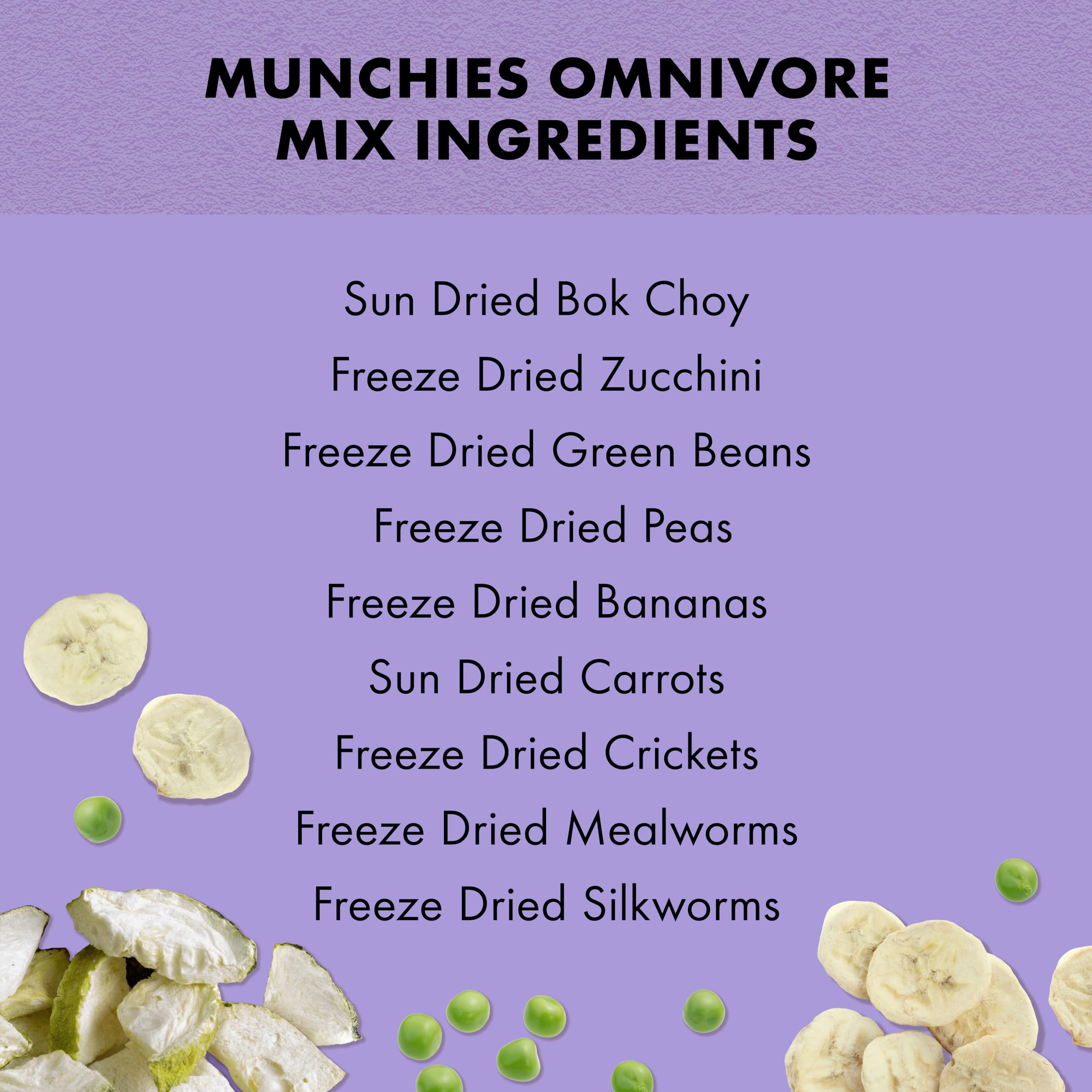 MUNCHIES OMNIVORE
MIX INGREDIENTS

Sun Dried Bok Choy
Freeze Dried Zucchini
Freeze Dried Green Beans
Freeze Dried Peas
Freeze Dried Bananas
Sun Dried Carrots
Freeze Dried Crickets
Freeze Dried Mealworms
Freeze Dried Silkworms